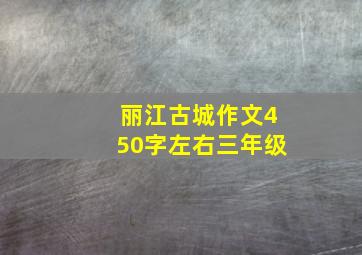 丽江古城作文450字左右三年级